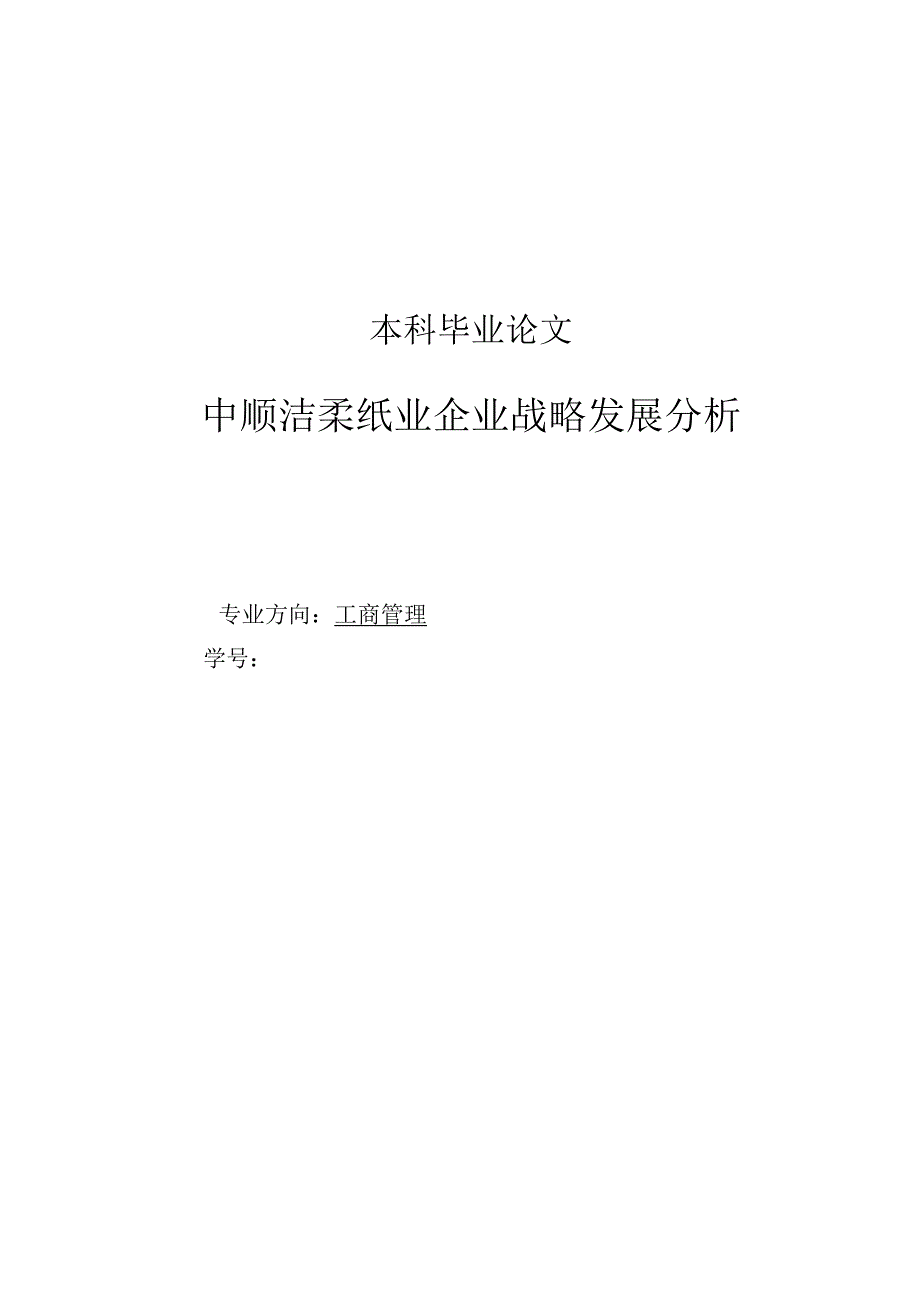 本科毕业论文

中顺洁柔纸业企业战略发展分析

专业方向：工商管理

学号：